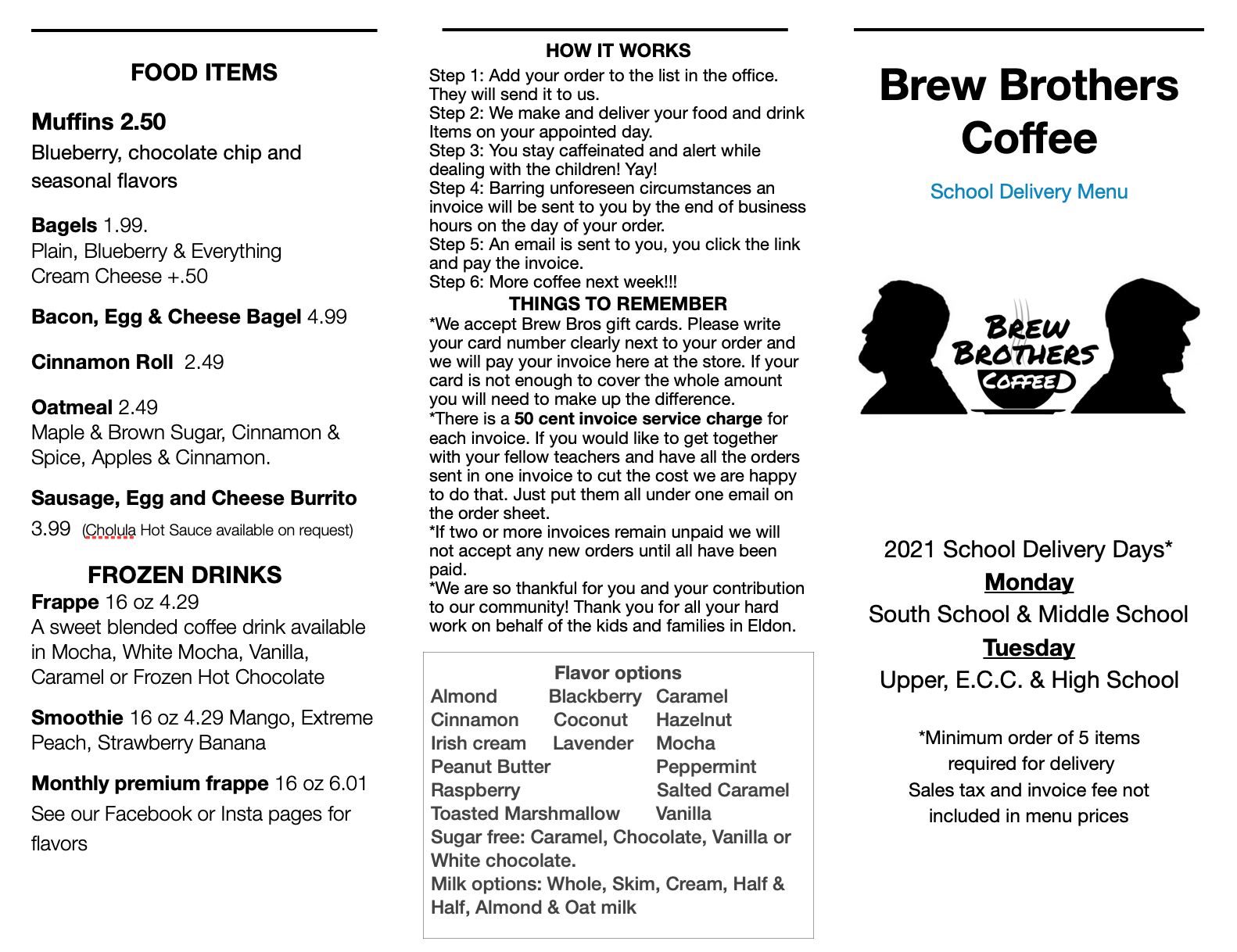 FOOD ITEMS

Muffins 2.50
Blueberry, chocolate chip and seasonal flavors

Bagels 1.99.
Plain, Blueberry & Everything
Cream Cheese +.50

Bacon, Egg & Cheese Bagel 4.99

Cinnamon Roll 2.49

Oatmeal 2.49
Maple & Brown Sugar, Cinnamon & Spice, Apples & Cinnamon.

Sausage, Egg and Cheese Burrito
3.99 (Cholula Hot Sauce available on request)

FROZEN DRINKS
Frappe 16 oz 4.29
A sweet blended coffee drink available in Mocha, White Mocha, Vanilla, Caramel or Frozen Hot Chocolate

Smoothie 16 oz 4.29 Mango, Extreme Peach, Strawberry Banana

Monthly premium frappe 16 oz 6.01
See our Facebook or Insta pages for flavors

HOW IT WORKS
Step 1: Add your order to the list in the office. They will send it to us.
Step 2: We make and deliver your food and drink Items on your appointed day.
Step 3: You stay caffeinated and alert while dealing with the children! Yay!
Step 4: Barring unforeseen circumstances an invoice will be sent to you by the end of business hours on the day of your order.
Step 5: An email is sent to you, you click the link and pay the invoice.
Step 6: More coffee next week!!!
THINGS TO REMEMBER
*We accept Brew Bros gift cards. Please write your card number clearly next to your order and we will pay your invoice here at the store. If your card is not enough to cover the whole amount you will need to make up the difference.
*There is a 50 cent invoice service charge for each invoice. If you would like to get together with your fellow teachers and have all the orders sent in one invoice to cut the cost we are happy to do that. Just put them all under one email on the order sheet.
*If two or more invoices remain unpaid we will not accept any new orders until all have been paid.
*We are so thankful for you and your contribution to our community! Thank you for all your hard work on behalf of the kids and families in Eldon.

Flavor options
Almond Blackberry Caramel
Cinnamon Coconut Hazelnut
Irish cream Lavender Mocha
Peanut Butter Peppermint
Raspberry Salted Caramel
Toasted Marshmallow Vanilla
Sugar free: Caramel, Chocolate, Vanilla or White chocolate.
Milk options: Whole, Skim, Cream, Half & Half, Almond & Oat milk

Brew Brothers Coffee

School Delivery Menu

BREW BROTHERS COFFEE

2021 School Delivery Days*
Monday
South School & Middle School
Tuesday
Upper, E.C.C. & High School

*Minimum order of 5 items required for delivery
Sales tax and invoice fee not included in menu prices